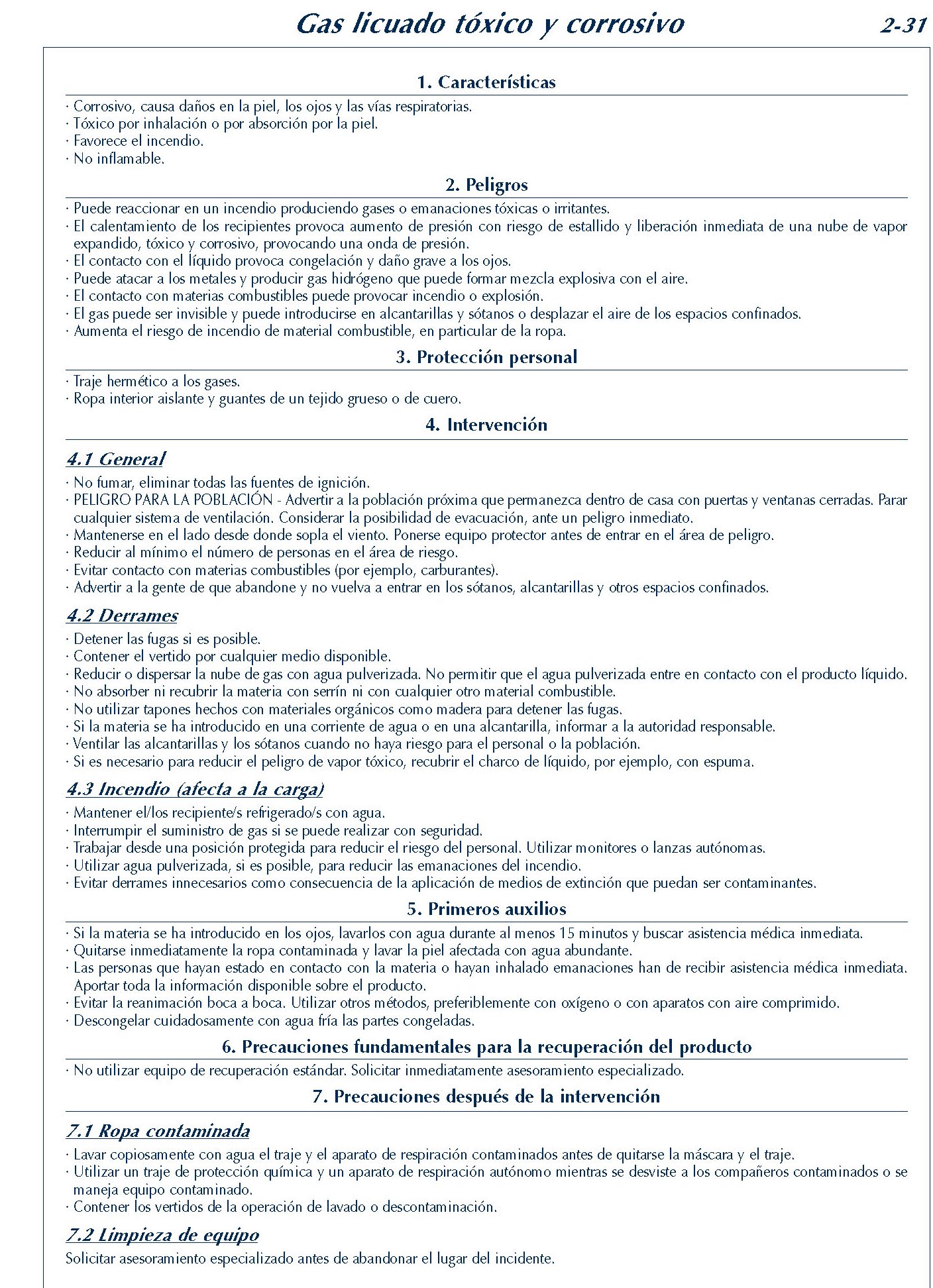 Gas licuado tóxico y corrosivo 2-31

1. Características

· Corrosivo, causa daños en la piel, los ojos y las vías respiratorias.
· Tóxico por inhalación o por absorción por la piel.
· Favorece el incendio.
· No inflamable.

2. Peligros

· Puede reaccionar en un incendio produciendo gases o emanaciones tóxicas o irritantes.
· El calentamiento de los recipientes provoca aumento de presión con riesgo de estallido y liberación inmediata de una nube de vapor expandido, tóxico y corrosivo, provocando una onda de presión.
· El contacto con el líquido provoca congelación y daño grave a los ojos.
· Puede atacar a los metales y producir gas hidrógeno que puede formar mezcla explosiva con el aire.
· El contacto con materias combustibles puede provocar incendio o explosión.
· El gas puede ser invisible y puede introducirse en alcantarillas y sótanos o desplazar el aire de los espacios confinados.
· Aumenta el riesgo de incendio de material combustible, en particular de la ropa.

3. Protección personal

· Traje hermético a los gases.
· Ropa interior aislante y guantes de un tejido grueso o de cuero.

4. Intervención

4.1 General

· No fumar, eliminar todas las fuentes de ignición.
· PELIGRO PARA LA POBLACIÓN - Advertir a la población próxima que permanezca dentro de casa con puertas y ventanas cerradas. Parar cualquier sistema de ventilación. Considerar la posibilidad de evacuación, ante un peligro inmediato.
· Mantenerse en el lado desde donde sopla el viento. Ponerse equipo protector antes de entrar en el área de peligro.
· Reducir al mínimo el número de personas en el área de riesgo.
· Evitar contacto con materias combustibles (por ejemplo, carburantes).
· Advertir a la gente de que abandone y no vuelva a entrar en los sótanos, alcantarillas y otros espacios confinados.

4.2 Derrames

· Detener las fugas si es posible.
· Contener el vertido por cualquier medio disponible.
· Reducir o dispersar la nube de gas con agua pulverizada. No permitir que el agua pulverizada entre en contacto con el producto líquido.
· No absorber ni recubrir la materia con serrín ni con cualquier otro material combustible.
· No utilizar tapones hechos con materiales orgánicos como madera para detener las fugas.
· Si la materia se ha introducido en una corriente de agua o en una alcantarilla, informar a la autoridad responsable.
· Ventilar las alcantarillas y los sótanos cuando no haya riesgo para el personal o la población.
· Si es necesario para reducir el peligro de vapor tóxico, recubrir el charco de líquido, por ejemplo, con espuma.

4.3 Incendio (afecta a la carga)

· Mantener el/los recipiente/s refrigerado/s con agua.
· Interrumpir el suministro de gas si se puede realizar con seguridad.
· Trabajar desde una posición protegida para reducir el riesgo del personal. Utilizar monitores o lanzas autónomas.
· Utilizar agua pulverizada, si es posible, para reducir las emanaciones del incendio.
· Evitar derrames innecesarios como consecuencia de la aplicación de medios de extinción que puedan ser contaminantes.

5. Primeros auxilios

· Si la materia se ha introducido en los ojos, lavarlos con agua durante al menos 15 minutos y buscar asistencia médica inmediata.
· Quitarse inmediatamente la ropa contaminada y lavar la piel afectada con agua abundante.
· Las personas que hayan estado en contacto con la materia o hayan inhalado emanaciones han de recibir asistencia médica inmediata. Aportar toda la información disponible sobre el producto.
· Evitar la reanimación boca a boca. Utilizar otros métodos, preferiblemente con oxígeno o con aparatos con aire comprimido.
· Descongelar cuidadosamente con agua fría las partes congeladas.

6. Precauciones fundamentales para la recuperación del producto

· No utilizar equipo de recuperación estándar. Solicitar inmediatamente asesoramiento especializado.

7. Precauciones después de la intervención

7.1 Ropa contaminada

· Lavar copiosamente con agua el traje y el aparato de respiración contaminados antes de quitarse la máscara y el traje.
· Utilizar un traje de protección química y un aparato de respiración autónomo mientras se desviste a los compañeros contaminados o se maneja equipo contaminado.
· Contener los vertidos de la operación de lavado o descontaminación.

7.2 Limpieza de equipo

Solicitar asesoramiento especializado antes de abandonar el lugar del incidente.